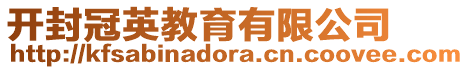 开封冠英教育有限公司
http://kfsabinadora.cn.coovee.com